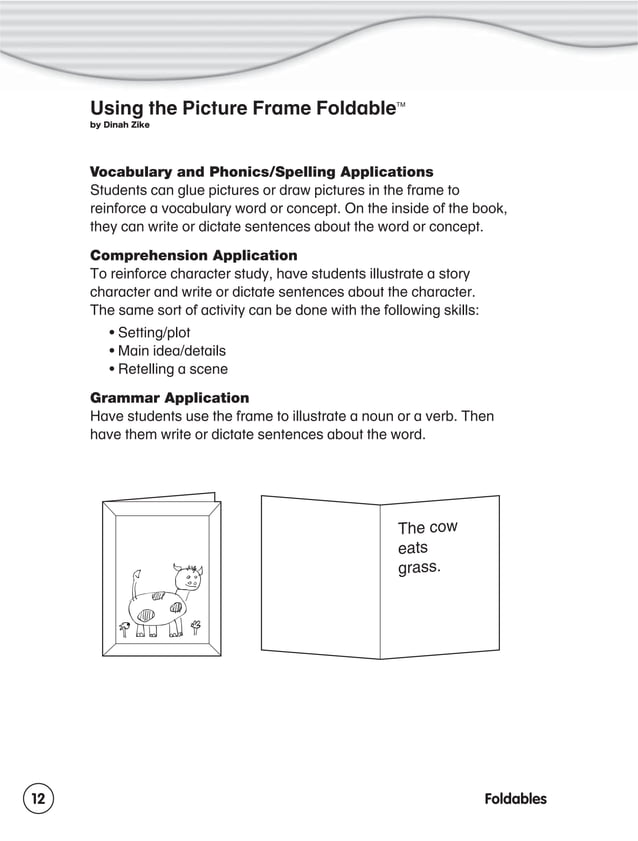 Using the Picture Frame Foldable™
by Dinah Zike

Vocabulary and Phonics/Spelling Applications
Students can glue pictures or draw pictures in the frame to reinforce a vocabulary word or concept. On the inside of the book, they can write or dictate sentences about the word or concept.

Comprehension Application
To reinforce character study, have students illustrate a story character and write or dictate sentences about the character. The same sort of activity can be done with the following skills:
• Setting/plot
• Main idea/details
• Retelling a scene

Grammar Application
Have students use the frame to illustrate a noun or a verb. Then have them write or dictate sentences about the word.

The cow eats grass.

12

Foldables